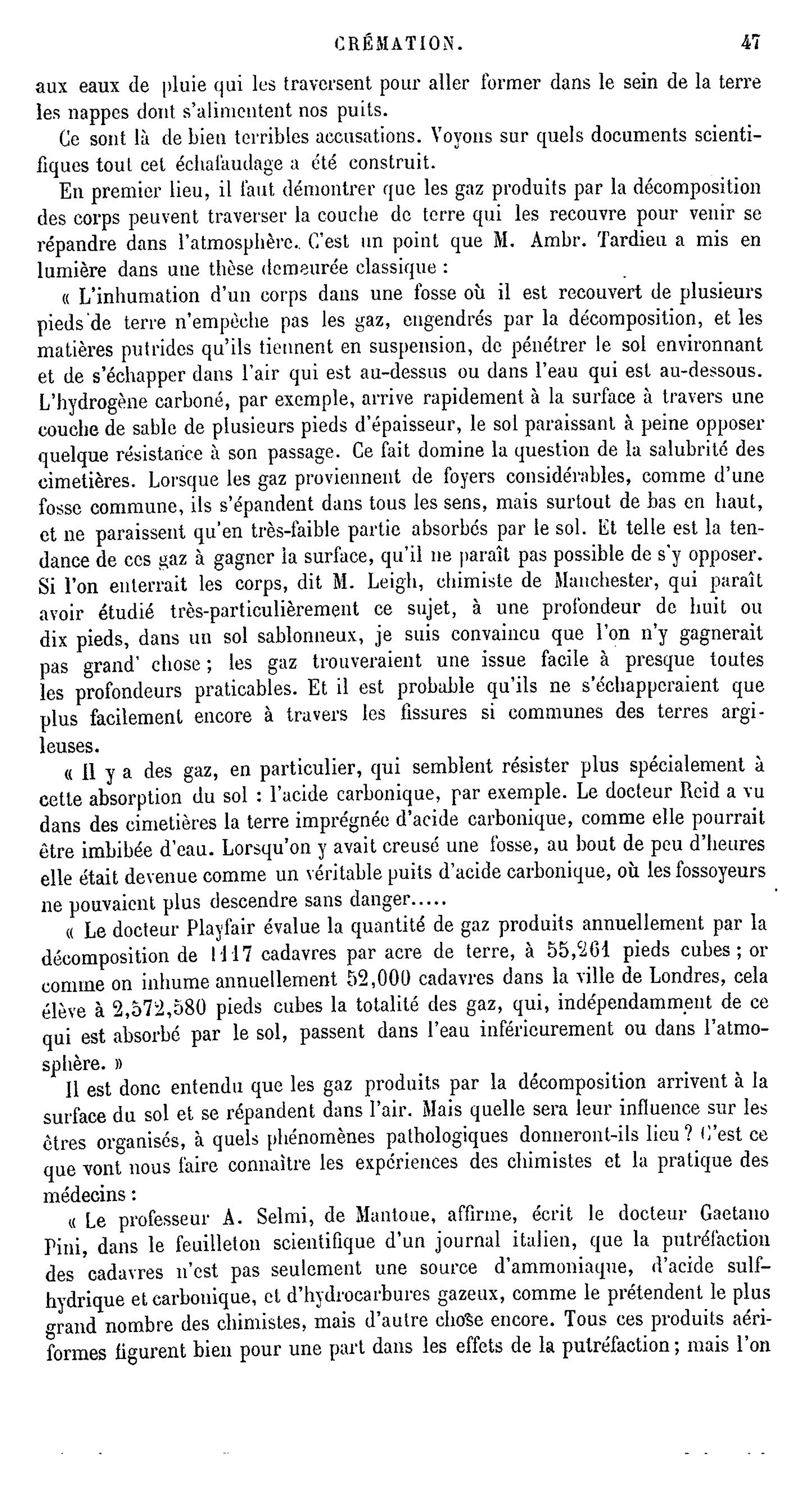 CRÉMATION. 47

aux eaux de pluie qui les traversent pour aller former dans le sein de la terre les nappes dont s'alimentent nos puits.

Ce sont là de bien terribles accusations. Voyons sur quels documents scientifiques tout cet échafaudage a été construit.

En premier lieu, il faut démontrer que les gaz produits par la décomposition des corps peuvent traverser la couche de terre qui les recouvre pour venir se répandre dans l'atmosphère. C'est un point que M. Ambr. Tardieu a mis en lumière dans une thèse demeurée classique :

« L'inhumation d'un corps dans une fosse où il est recouvert de plusieurs pieds de terre n'empêche pas les gaz, engendrés par la décomposition, et les matières putrides qu'ils tiennent en suspension, de pénétrer le sol environnant et de s'échapper dans l'air qui est au-dessus ou dans l'eau qui est au-dessous. L'hydrogène carboné, par exemple, arrive rapidement à la surface à travers une couche de sable de plusieurs pieds d'épaisseur, le sol paraissant à peine opposer quelque résistance à son passage. Ce fait domine la question de la salubrité des cimetières. Lorsque les gaz proviennent de foyers considérables, comme d'une fosse commune, ils s'épandent dans tous les sens, mais surtout de bas en haut, et ne paraissent qu'en très-faible partie absorbés par le sol. Et telle est la tendance de ces gaz à gagner la surface, qu'il ne paraît pas possible de s'y opposer. Si l'on enterrait les corps, dit M. Leigh, chimiste de Manchester, qui paraît avoir étudié très-particulièrement ce sujet, à une profondeur de huit ou dix pieds, dans un sol sablonneux, je suis convaincu que l'on n'y gagnerait pas grand' chose ; les gaz trouveraient une issue facile à presque toutes les profondeurs praticables. Et il est probable qu'ils ne s'échapperaient que plus facilement encore à travers les fissures si communes des terres argileuses.

« Il y a des gaz, en particulier, qui semblent résister plus spécialement à cette absorption du sol : l'acide carbonique, par exemple. Le docteur Reid a vu dans des cimetières la terre imprégnée d'acide carbonique, comme elle pourrait être imbibée d'eau. Lorsqu'on y avait creusé une fosse, au bout de peu d'heures elle était devenue comme un véritable puits d'acide carbonique, où les fossoyeurs ne pouvaient plus descendre sans danger.....

« Le docteur Playfair évalue la quantité de gaz produits annuellement par la décomposition de 1117 cadavres par acre de terre, à 55,261 pieds cubes ; or comme on inhume annuellement 52,000 cadavres dans la ville de Londres, cela élève à 2,572,580 pieds cubes la totalité des gaz, qui, indépendamment de ce qui est absorbé par le sol, passent dans l'eau inférieurement ou dans l'atmosphère. »

Il est donc entendu que les gaz produits par la décomposition arrivent à la surface du sol et se répandent dans l'air. Mais quelle sera leur influence sur les êtres organisés, à quels phénomènes pathologiques donneront-ils lieu ? C'est ce que vont nous faire connaître les expériences des chimistes et la pratique des médecins :

« Le professeur A. Selmi, de Mantoue, affirme, écrit le docteur Gaetano Pini, dans le feuilleton scientifique d'un journal italien, que la putréfaction des cadavres n'est pas seulement une source d'ammoniaque, d'acide sulfhydrique et carbonique, et d'hydrocarbures gazeux, comme le prétendent le plus grand nombre des chimistes, mais d'autre chose encore. Tous ces produits aériformes figurent bien pour une part dans les effets de la putréfaction ; mais l'on